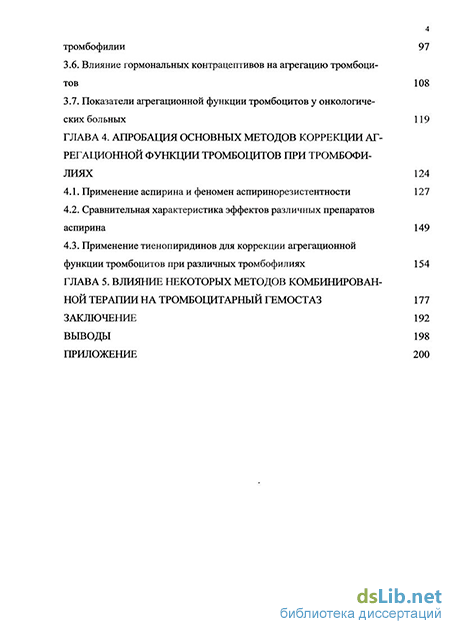 4

тромбофилии 97

3.6. Влияние гормональных контрацептивов на агрегацию тромбоцитов 108

3.7. Показатели агрегационной функции тромбоцитов у онкологических больных 119

ГЛАВА 4. АПРОБАЦИЯ ОСНОВНЫХ МЕТОДОВ КОРРЕКЦИИ АГРЕГАЦИОННОЙ ФУНКЦИИ ТРОМБОЦИТОВ ПРИ ТРОМБОФИЛИЯХ 124

4.1. Применение аспирина и феномен аспиринорезистентности 127

4.2. Сравнительная характеристика эффектов различных препаратов аспирина 149

4.3. Применение тиенопиридинов для коррекции агрегационной функции тромбоцитов при различных тромбофилиях 154

ГЛАВА 5. ВЛИЯНИЕ НЕКОТОРЫХ МЕТОДОВ КОМБИНИРОВАННОЙ ТЕРАПИИ НА ТРОМБОЦИТАРНЫЙ ГЕМОСТАЗ 177

ЗАКЛЮЧЕНИЕ 192

ВЫВОДЫ 198

ПРИЛОЖЕНИЕ 200

dsLib.net
библиотека диссертаций